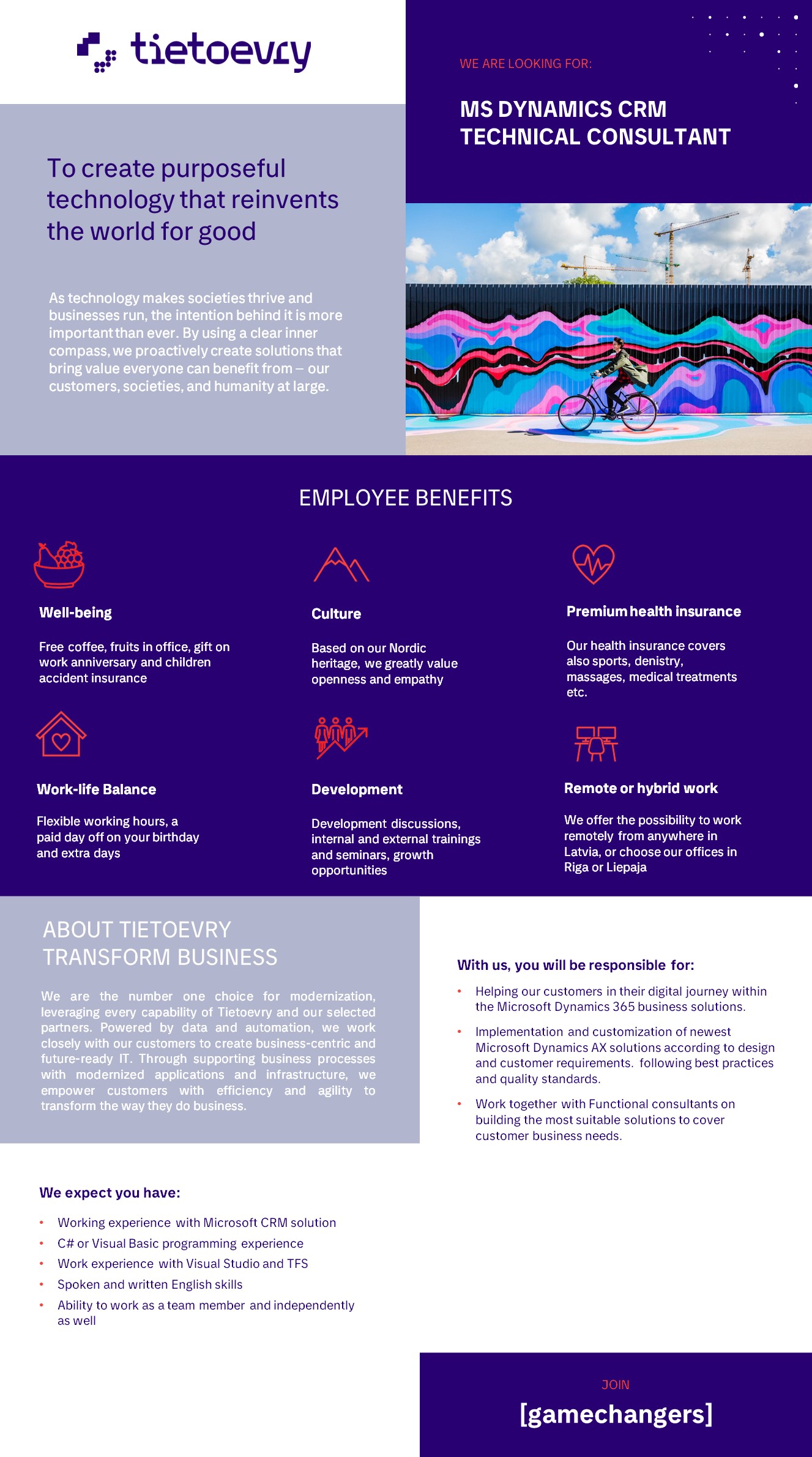 tietoevry

WE ARE LOOKING FOR:

MS DYNAMICS CRM TECHNICAL CONSULTANT

To create purposeful technology that reinvents the world for good

As technology makes societies thrive and businesses run, the intention behind it is more important than ever. By using a clear inner compass, we proactively create solutions that bring value everyone can benefit from – our customers, societies, and humanity at large.

EMPLOYEE BENEFITS

Well-being

Free coffee, fruits in office, gift on work anniversary and children accident insurance

Culture

Based on our Nordic heritage, we greatly value openness and empathy

Premium health insurance

Our health insurance covers also sports, denistry, massages, medical treatments etc.

Work-life Balance

Flexible working hours, a paid day off on your birthday and extra days

Development

Development discussions, internal and external trainings and seminars, growth opportunities

Remote or hybrid work

We offer the possibility to work remotely from anywhere in Latvia, or choose our offices in Riga or Liepaja

ABOUT TIETOEVRY TRANSFORM BUSINESS

We are the number one choice for modernization, leveraging every capability of Tietoevry and our selected partners. Powered by data and automation, we work closely with our customers to create business-centric and future-ready IT. Through supporting business processes with modernized applications and infrastructure, we empower customers with efficiency and agility to transform the way they do business.

With us, you will be responsible for:

• Helping our customers in their digital journey within the Microsoft Dynamics 365 business solutions.
• Implementation and customization of newest Microsoft Dynamics AX solutions according to design and customer requirements. following best practices and quality standards.
• Work together with Functional consultants on building the most suitable solutions to cover customer business needs.

We expect you have:

• Working experience with Microsoft CRM solution
• C# or Visual Basic programming experience
• Work experience with Visual Studio and TFS
• Spoken and written English skills
• Ability to work as a team member and independently as well

JOIN
[gamechangers]